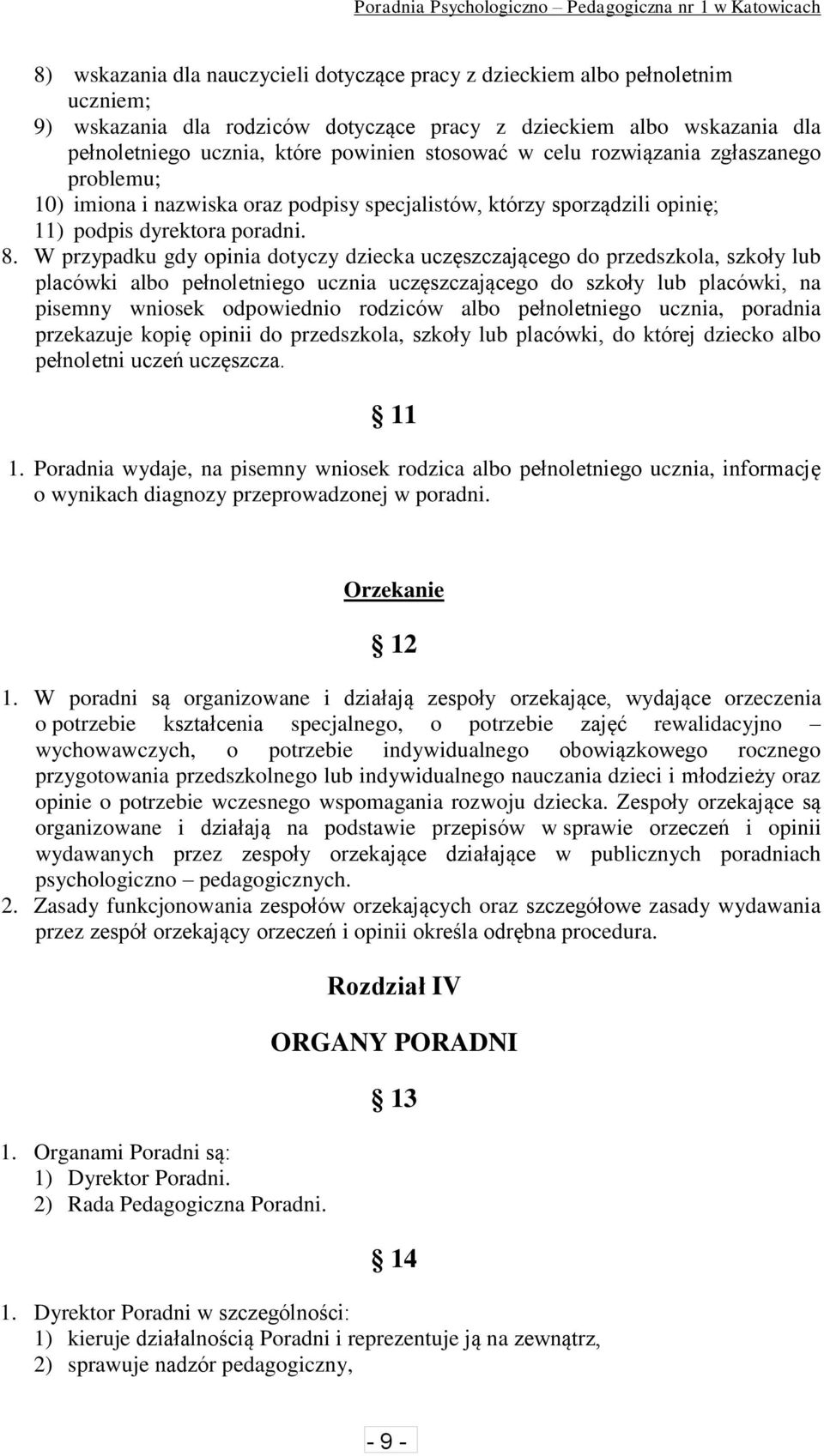 Poradnia Psychologiczno – Pedagogiczna nr 1 w Katowicach

8) wskazania dla nauczycieli dotyczące pracy z dzieckiem albo pełnoletnim uczniem;
9) wskazania dla rodziców dotyczące pracy z dzieckiem albo wskazania dla pełnoletniego ucznia, które powinien stosować w celu rozwiązania zgłaszanego problemu;
10) imiona i nazwiska oraz podpisy specjalistów, którzy sporządzili opinię;
11) podpis dyrektora poradni.
8. W przypadku gdy opinia dotyczy dziecka uczęszczającego do przedszkola, szkoły lub placówki albo pełnoletniego ucznia uczęszczającego do szkoły lub placówki, na pisemny wniosek odpowiednio rodziców albo pełnoletniego ucznia, poradnia przekazuje kopię opinii do przedszkola, szkoły lub placówki, do której dziecko albo pełnoletni uczeń uczęszcza.

§ 11

1. Poradnia wydaje, na pisemny wniosek rodzica albo pełnoletniego ucznia, informację o wynikach diagnozy przeprowadzonej w poradni.

Orzekanie

§ 12

1. W poradni są organizowane i działają zespoły orzekające, wydające orzeczenia o potrzebie kształcenia specjalnego, o potrzebie zajęć rewalidacyjno – wychowawczych, o potrzebie indywidualnego obowiązkowego rocznego przygotowania przedszkolnego lub indywidualnego nauczania dzieci i młodzieży oraz opinie o potrzebie wczesnego wspomagania rozwoju dziecka. Zespoły orzekające są organizowane i działają na podstawie przepisów w sprawie orzeczeń i opinii wydawanych przez zespoły orzekające działające w publicznych poradniach psychologiczno – pedagogicznych.
2. Zasady funkcjonowania zespołów orzekających oraz szczegółowe zasady wydawania przez zespół orzekający orzeczeń i opinii określa odrębna procedura.

Rozdział IV

ORGANY PORADNI

§ 13

1. Organami Poradni są:
1) Dyrektor Poradni.
2) Rada Pedagogiczna Poradni.

§ 14

1. Dyrektor Poradni w szczególności:
1) kieruje działalnością Poradni i reprezentuje ją na zewnątrz,
2) sprawuje nadzór pedagogiczny,

- 9 -